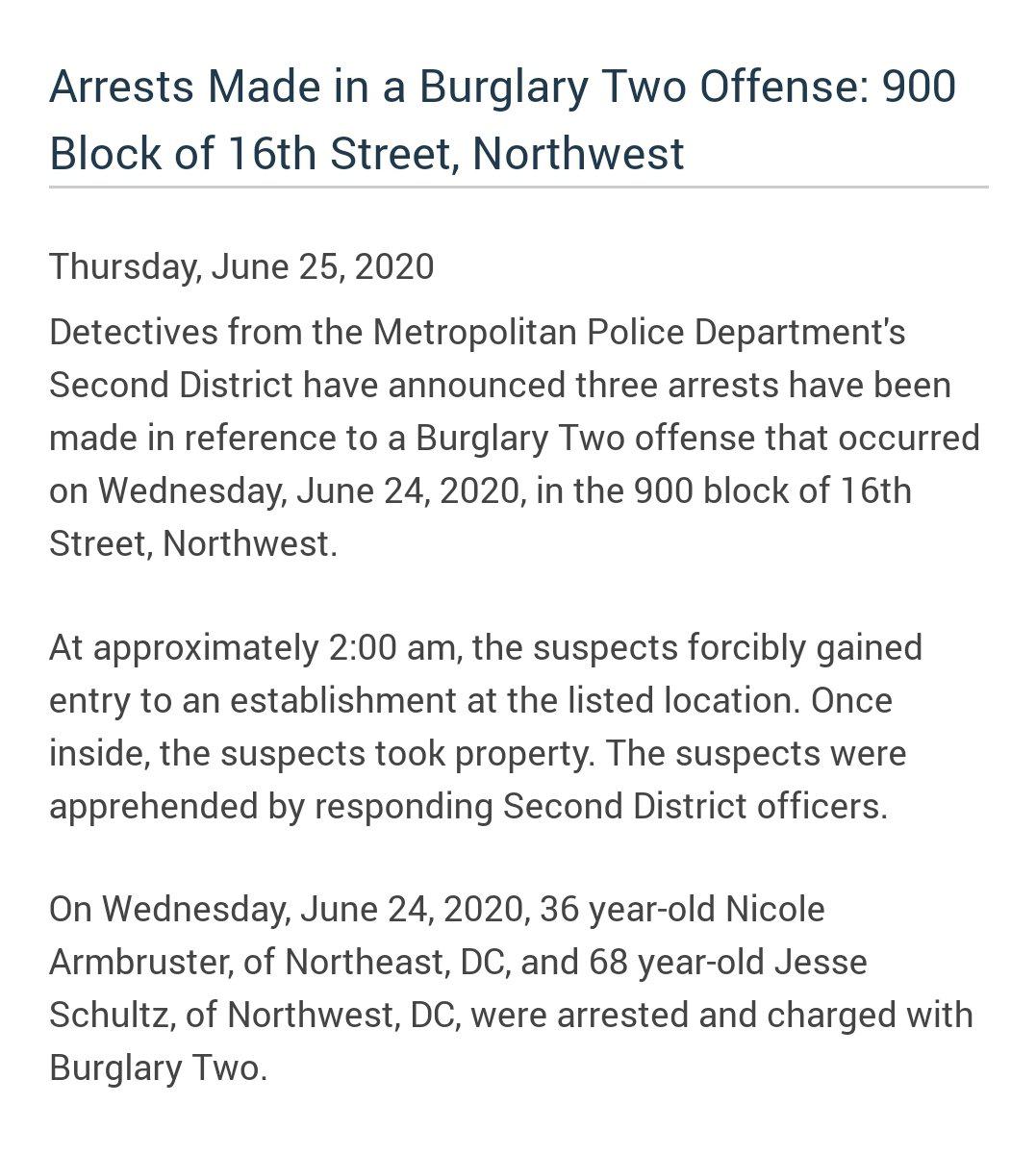 Arrests Made in a Burglary Two Offense: 900 Block of 16th Street, Northwest

Thursday, June 25, 2020

Detectives from the Metropolitan Police Department's Second District have announced three arrests have been made in reference to a Burglary Two offense that occurred on Wednesday, June 24, 2020, in the 900 block of 16th Street, Northwest.

At approximately 2:00 am, the suspects forcibly gained entry to an establishment at the listed location. Once inside, the suspects took property. The suspects were apprehended by responding Second District officers.

On Wednesday, June 24, 2020, 36 year-old Nicole Armbruster, of Northeast, DC, and 68 year-old Jesse Schultz, of Northwest, DC, were arrested and charged with Burglary Two.